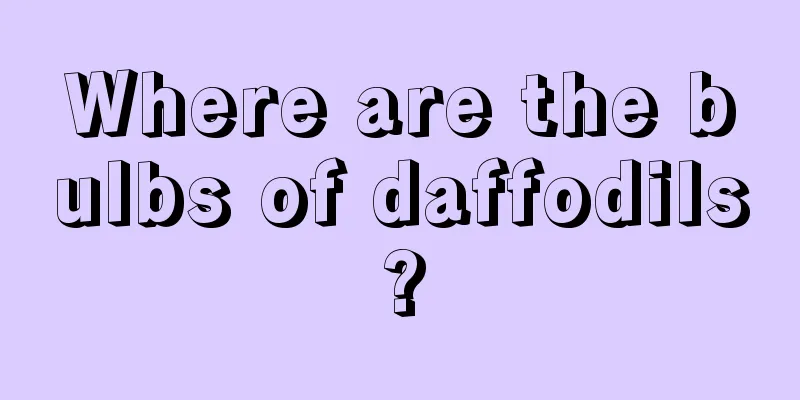 Where are the bulbs of daffodils?